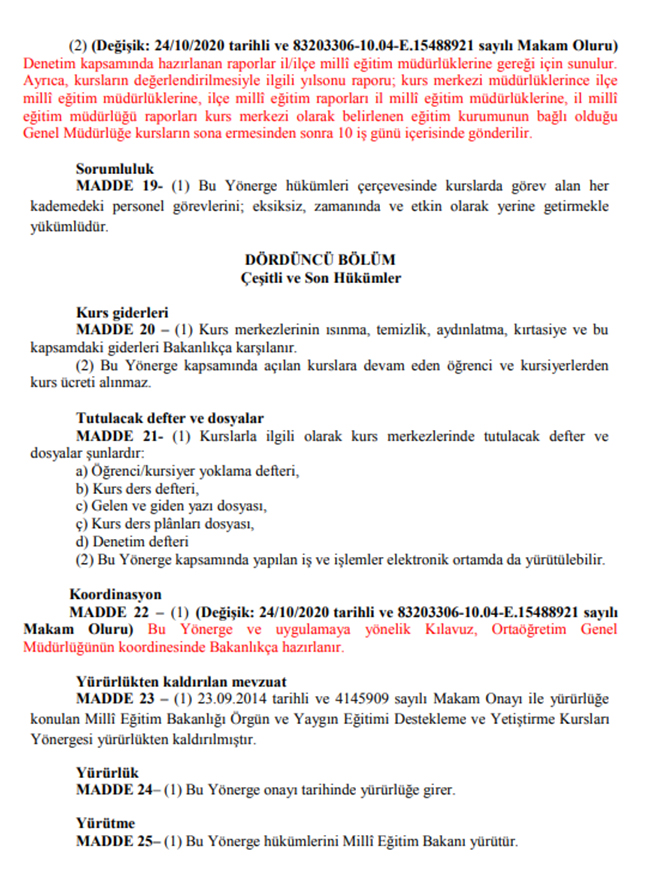 (2) (Değişik: 24/10/2020 tarihli ve 83203306-10.04-E.15488921 sayılı Makam Oluru) Denetim kapsamında hazırlanan raporlar il/ilçe millî eğitim müdürlüklerine gereği için sunulur. Ayrıca, kursların değerlendirilmesiyle ilgili yılsonu raporu; kurs merkezi müdürlüklerince ilçe millî eğitim müdürlüklerine, ilçe millî eğitim raporları il millî eğitim müdürlüklerine, il millî eğitim müdürlüğü raporları kurs merkezi olarak belirlenen eğitim kurumunun bağlı olduğu Genel Müdürlüğe kursların sona ermesinden sonra 10 iş günü içerisinde gönderilir.

Sorumluluk
MADDE 19- (1) Bu Yönerge hükümleri çerçevesinde kurslarda görev alan her kademedeki personel görevlerini; eksiksiz, zamanında ve etkin olarak yerine getirmekle yükümlüdür.

DÖRDÜNCÜ BÖLÜM
Çeşitli ve Son Hükümler

Kurs giderleri
MADDE 20 – (1) Kurs merkezlerinin ısınma, temizlik, aydınlatma, kırtasiye ve bu kapsamdaki giderleri Bakanlıkça karşılanır.
(2) Bu Yönerge kapsamında açılan kurslara devam eden öğrenci ve kursiyerlerden kurs ücreti alınmaz.

Tutulacak defter ve dosyalar
MADDE 21- (1) Kurslarla ilgili olarak kurs merkezlerinde tutulacak defter ve dosyalar şunlardır:
a) Öğrenci/kursiyer yoklama defteri,
b) Kurs ders defteri,
c) Gelen ve giden yazı dosyası,
ç) Kurs ders plânları dosyası,
d) Denetim defteri
(2) Bu Yönerge kapsamında yapılan iş ve işlemler elektronik ortamda da yürütülebilir.

Koordinasyon
MADDE 22 – (1) (Değişik: 24/10/2020 tarihli ve 83203306-10.04-E.15488921 sayılı Makam Oluru) Bu Yönerge ve uygulamaya yönelik Kılavuz, Ortaöğretim Genel Müdürlüğünün koordinesinde Bakanlıkça hazırlanır.

Yürürlükten kaldırılan mevzuat
MADDE 23 – (1) 23.09.2014 tarihli ve 4145909 sayılı Makam Onayı ile yürürlüğe konulan Millî Eğitim Bakanlığı Örgün ve Yaygın Eğitimi Destekleme ve Yetiştirme Kursları Yönergesi yürürlükten kaldırılmıştır.

Yürürlük
MADDE 24– (1) Bu Yönerge onayı tarihinde yürürlüğe girer.

Yürütme
MADDE 25– (1) Bu Yönerge hükümlerini Millî Eğitim Bakanı yürütür.